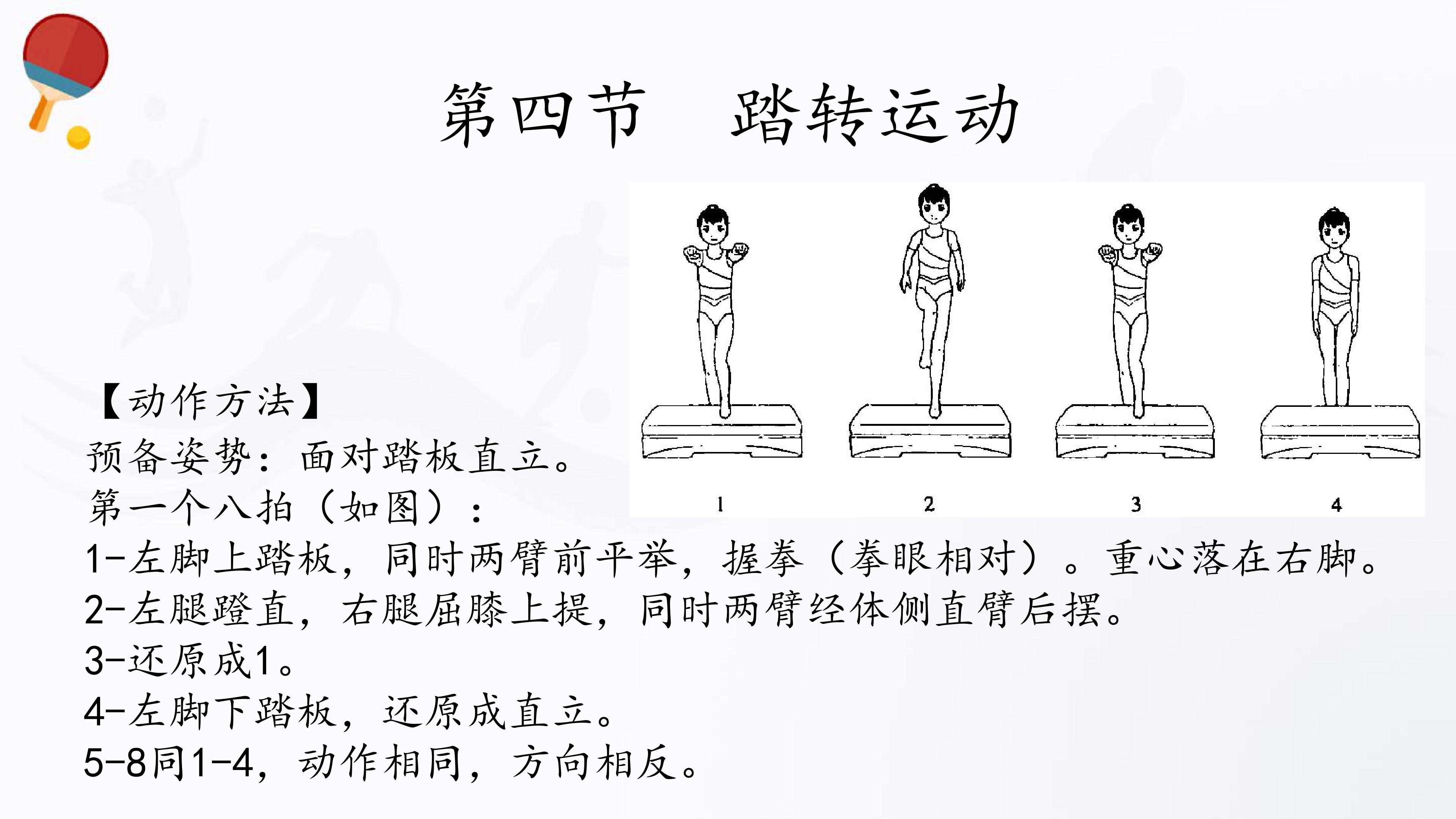 第四节 踏转运动

1

2

3

4

【动作方法】
预备姿势：面对踏板直立。
第一个八拍（如图）：
1-左脚上踏板，同时两臂前平举，握拳（拳眼相对）。重心落在右脚。
2-左腿蹬直，右腿屈膝上提，同时两臂经体侧直臂后摆。
3-还原成1。
4-左脚下踏板，还原成直立。
5-8同1-4，动作相同，方向相反。